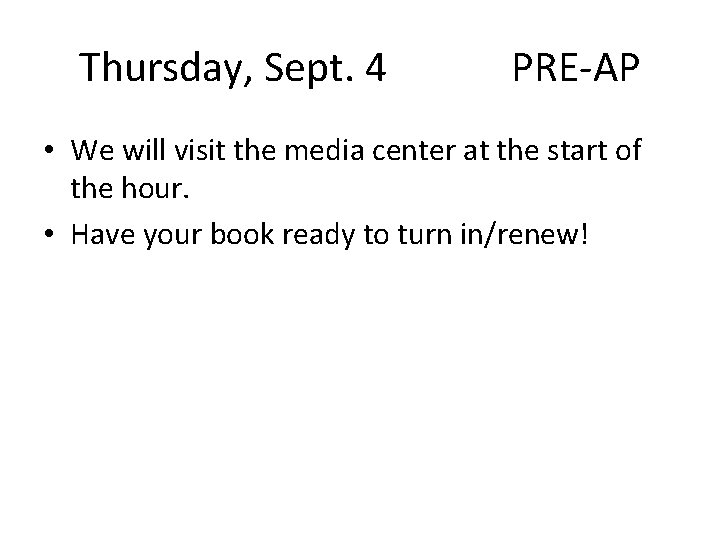 Thursday, Sept. 4 PRE-AP

• We will visit the media center at the start of the hour.
• Have your book ready to turn in/renew!